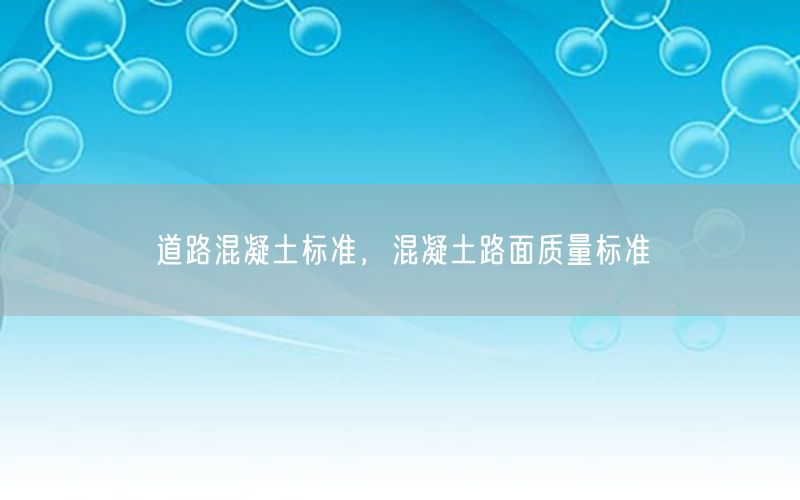 道路混凝土标准，混凝土路面质量标准